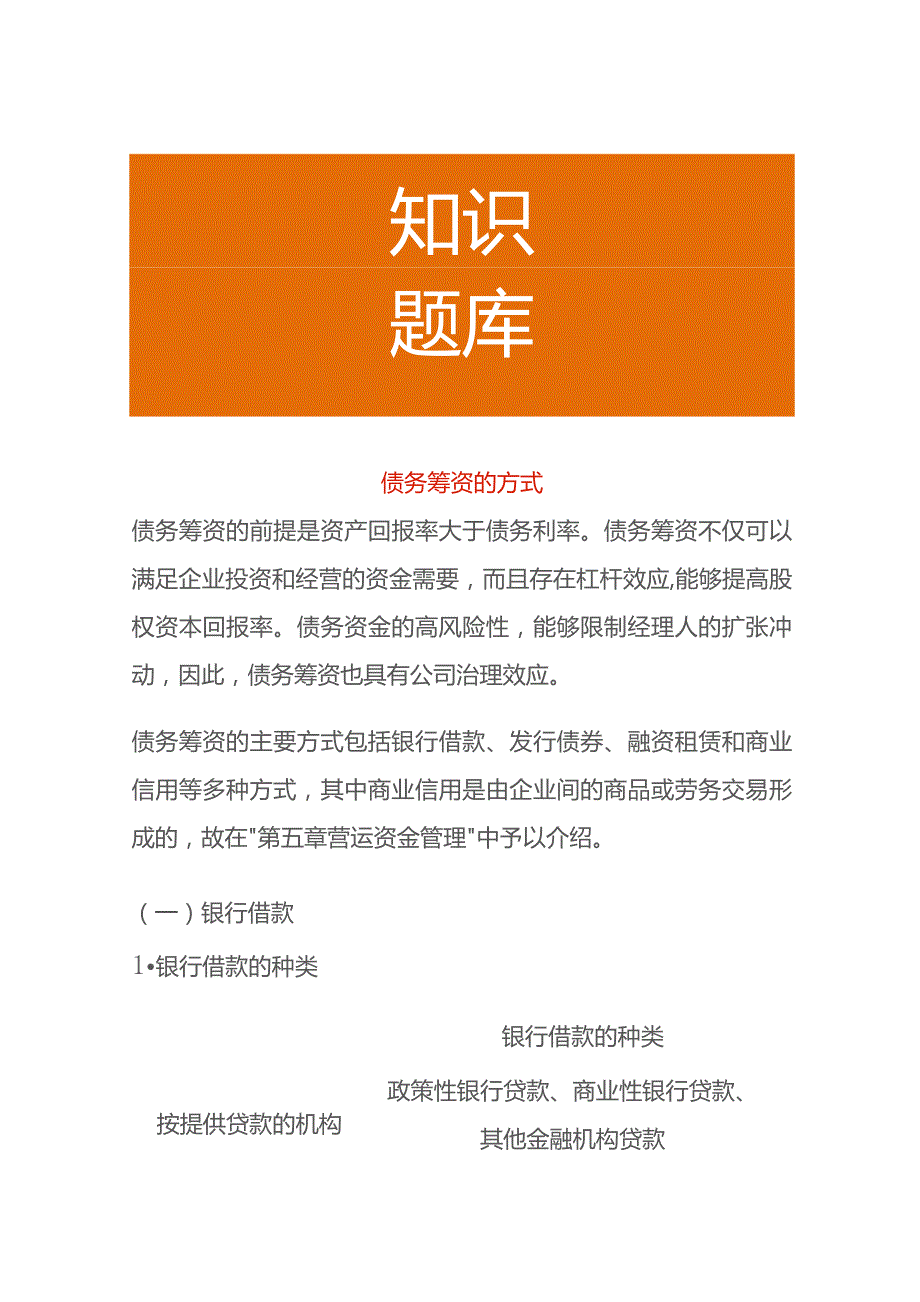 知识
题库

债务筹资的方式

债务筹资的前提是资产回报率大于债务利率。债务筹资不仅可以满足企业投资和经营的资金需要，而且存在杠杆效应,能够提高股权资本回报率。债务资金的高风险性，能够限制经理人的扩张冲动，因此，债务筹资也具有公司治理效应。

债务筹资的主要方式包括银行借款、发行债券、融资租赁和商业信用等多种方式，其中商业信用是由企业间的商品或劳务交易形成的，故在"第五章营运资金管理"中予以介绍。

（一）银行借款

1•银行借款的种类

| | 银行借款的种类 |
|---|---|
| 按提供贷款的机构 | 政策性银行贷款、商业性银行贷款、其他金融机构贷款 |